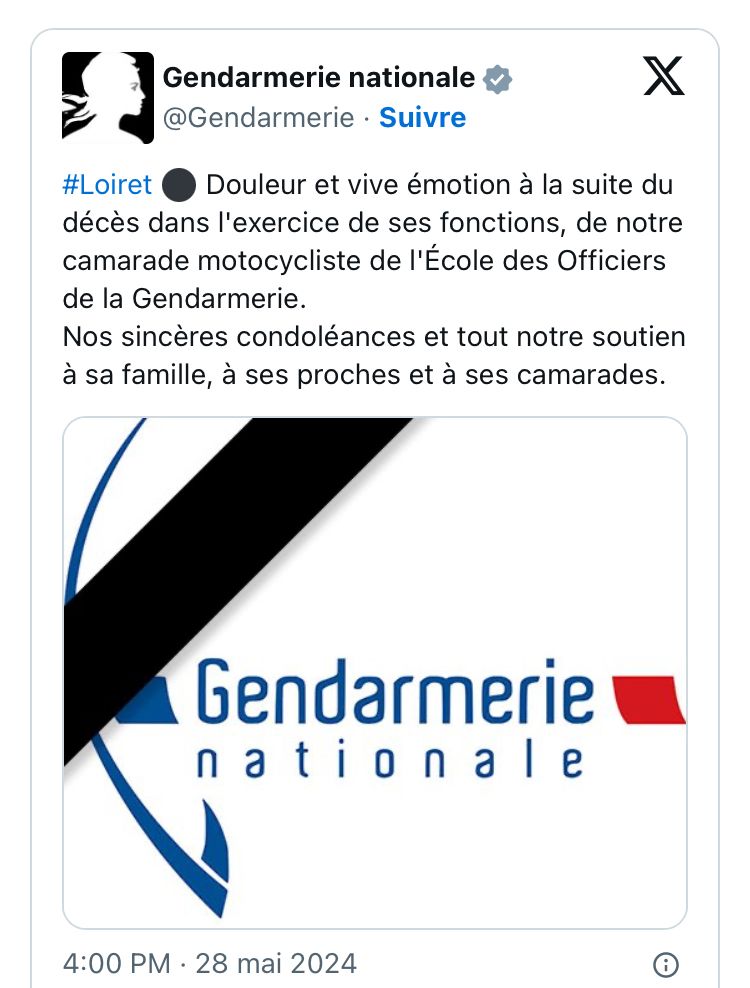 Gendarmerie nationale
@Gendarmerie · Suivre

#Loiret ⚫ Douleur et vive émotion à la suite du décès dans l'exercice de ses fonctions, de notre camarade motocycliste de l'École des Officiers de la Gendarmerie.
Nos sincères condoléances et tout notre soutien à sa famille, à ses proches et à ses camarades.

Gendarmerie
nationale

4:00 PM · 28 mai 2024